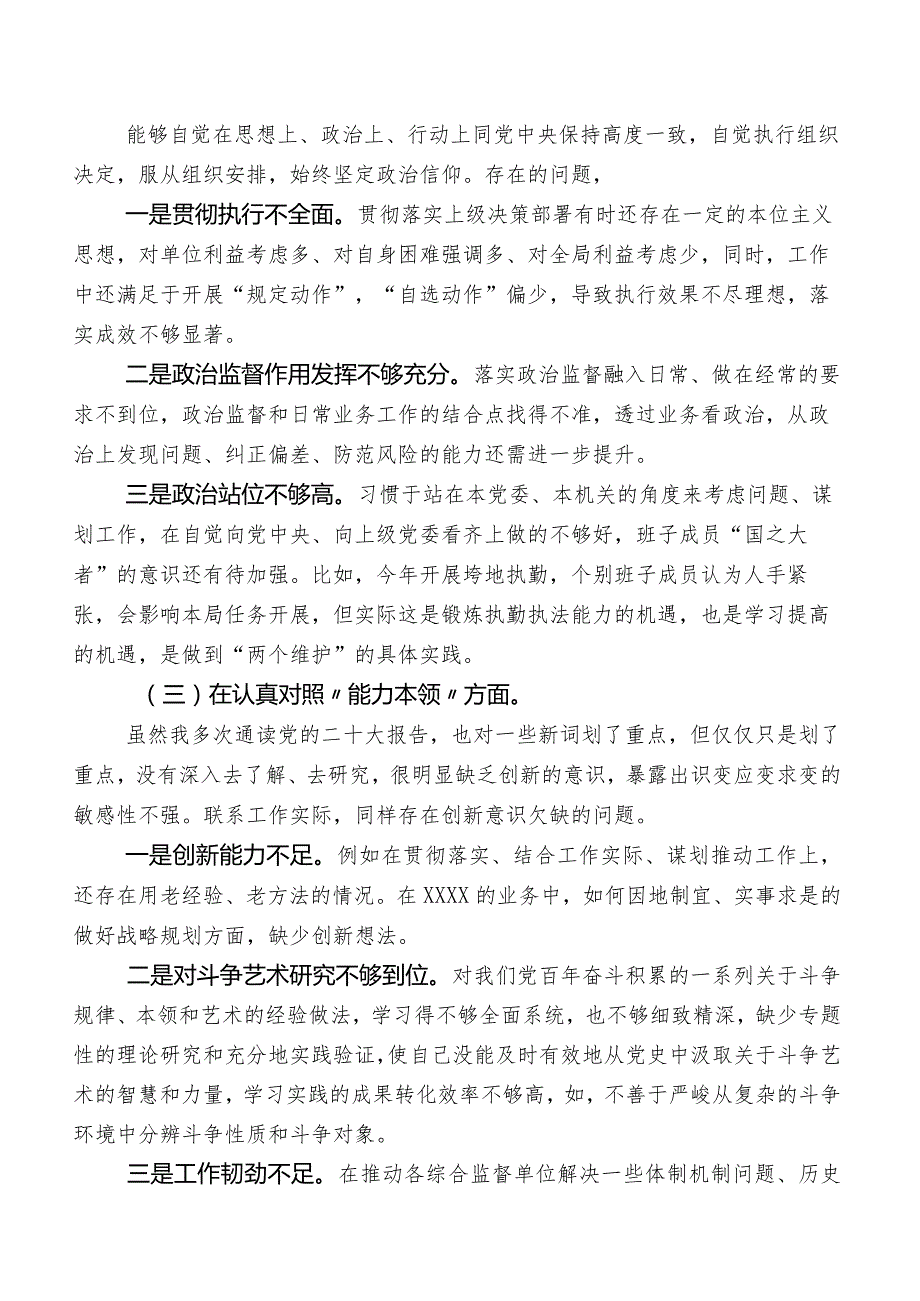 能够自觉在思想上、政治上、行动上同党中央保持高度一致，自觉执行组织决定，服从组织安排，始终坚定政治信仰。存在的问题，

一是贯彻执行不全面。贯彻落实上级决策部署有时还存在一定的本位主义思想，对单位利益考虑多、对自身困难强调多、对全局利益考虑少，同时，工作中还满足于开展“规定动作”，“自选动作”偏少，导致执行效果不尽理想，落实成效不够显著。

二是政治监督作用发挥不够充分。落实政治监督融入日常、做在经常的要求不到位，政治监督和日常业务工作的结合点找得不准，透过业务看政治，从政治上发现问题、纠正偏差、防范风险的能力还需进一步提升。

三是政治站位不够高。习惯于站在本党委、本机关的角度来考虑问题、谋划工作，在自觉向党中央、向上级党委看齐上做的不够好，班子成员“国之大者”的意识还有待加强。比如，今年开展垮地执勤，个别班子成员认为人手紧张，会影响本局任务开展，但实际这是锻炼执勤执法能力的机遇，也是学习提高的机遇，是做到“两个维护”的具体实践。

（三）在认真对照〃能力本领〃方面。

虽然我多次通读党的二十大报告，也对一些新词划了重点，但仅仅只是划了重点，没有深入去了解、去研究，很明显缺乏创新的意识，暴露出识变应变求变的敏感性不强。联系工作实际，同样存在创新意识欠缺的问题。

一是创新能力不足。例如在贯彻落实、结合工作实际、谋划推动工作上，还存在用老经验、老方法的情况。在XXXX的业务中，如何因地制宜、实事求是的做好战略规划方面，缺少创新想法。

二是对斗争艺术研究不够到位。对我们党百年奋斗积累的一系列关于斗争规律、本领和艺术的经验做法，学习得不够全面系统，也不够细致精深，缺少专题性的理论研究和充分地实践验证，使自己没能及时有效地从党史中汲取关于斗争艺术的智慧和力量，学习实践的成果转化效率不够高，如，不善于严峻从复杂的斗争环境中分辨斗争性质和斗争对象。

三是工作韧劲不足。在推动各综合监督单位解决一些体制机制问题、历史